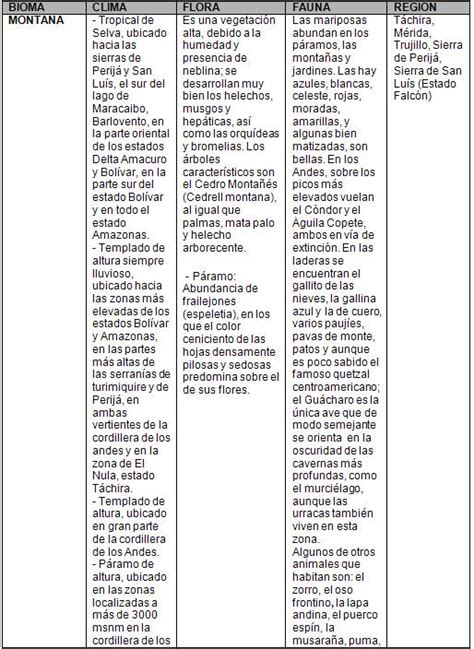 | BIOMA | CLIMA | FLORA | FAUNA | REGION |
|---|---|---|---|---|
| MONTANA | - Tropical de Selva, ubicado hacia las sierras de Perijá y San Luís, el sur del lago de Maracaibo, Barlovento, en la parte oriental de los estados Delta Amacuro y Bolívar, en la parte sur del estado Bolívar y en todo el estado Amazonas. - Templado de altura siempre lluvioso, ubicado hacia las zonas más elevadas de los estados Bolívar y Amazonas, en las partes más altas de las serranías de turimiquire y de Perijá, en ambas vertientes de la cordillera de los andes y en la zona de El Nula, estado Táchira. - Templado de altura, ubicado en gran parte de la cordillera de los Andes. - Páramo de altura, ubicado en las zonas localizadas a más de 3000 msnm en la cordillera de los | Es una vegetación alta, debido a la humedad y presencia de neblina; se desarrollan muy bien los helechos, musgos y hepáticas, así como las orquídeas y bromelias. Los árboles característicos son el Cedro Montañés (Cedrell montana), al igual que palmas, mata palo y helecho arborecente. - Páramo: Abundancia de frailejones (espeletia), en los que el color ceniciento de las hojas densamente pilosas y sedosas predomina sobre el de sus flores. | Las mariposas abundan en los páramos, las montañas y jardines. Las hay azules, blancas, celeste, rojas, moradas, amarillas, y algunas bien matizadas, son bellas. En los Andes, sobre los picos más elevados vuelan el Cóndor y el Águila Copete, ambos en vía de extinción. En las laderas se encuentran el gallito de las nieves, la gallina azul y la de cuero, varios paujíes, pavas de monte, patos y aunque es poco sabido el famoso quetzal centroamericano; el Guácharo es la única ave que de modo semejante se orienta en la oscuridad de las cavernas más profundas, como el murciélago, aunque las urracas también viven en esta zona. Algunos de otros animales que habitan son: el zorro, el oso frontino, la lapa andina, el puerco espín, la musaraña, puma, | Táchira, Mérida, Trujillo, Sierra de Perijá, Sierra de San Luís (Estado Falcón) |